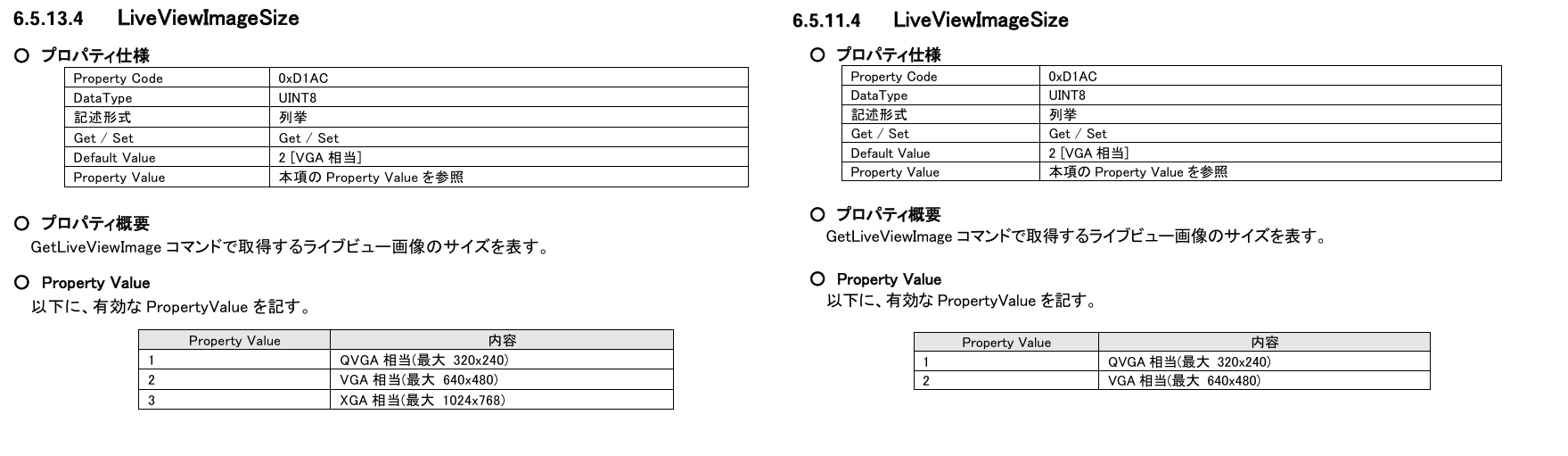 6.5.13.4 LiveViewImageSize

○ プロパティ仕様

| Property Code | 0xD1AC |
|---|---|
| DataType | UINT8 |
| 記述形式 | 列挙 |
| Get / Set | Get / Set |
| Default Value | 2 [VGA 相当] |
| Property Value | 本項の Property Value を参照 |

○ プロパティ概要
GetLiveViewImage コマンドで取得するライブビュー画像のサイズを表す。

○ Property Value
以下に、有効な PropertyValue を記す。

| Property Value | 内容 |
|---|---|
| 1 | QVGA 相当(最大 320x240) |
| 2 | VGA 相当(最大 640x480) |
| 3 | XGA 相当(最大 1024x768) |

6.5.11.4 LiveViewImageSize

○ プロパティ仕様

| Property Code | 0xD1AC |
|---|---|
| DataType | UINT8 |
| 記述形式 | 列挙 |
| Get / Set | Get / Set |
| Default Value | 2 [VGA 相当] |
| Property Value | 本項の Property Value を参照 |

○ プロパティ概要
GetLiveViewImage コマンドで取得するライブビュー画像のサイズを表す。

○ Property Value
以下に、有効な PropertyValue を記す。

| Property Value | 内容 |
|---|---|
| 1 | QVGA 相当(最大 320x240) |
| 2 | VGA 相当(最大 640x480) |